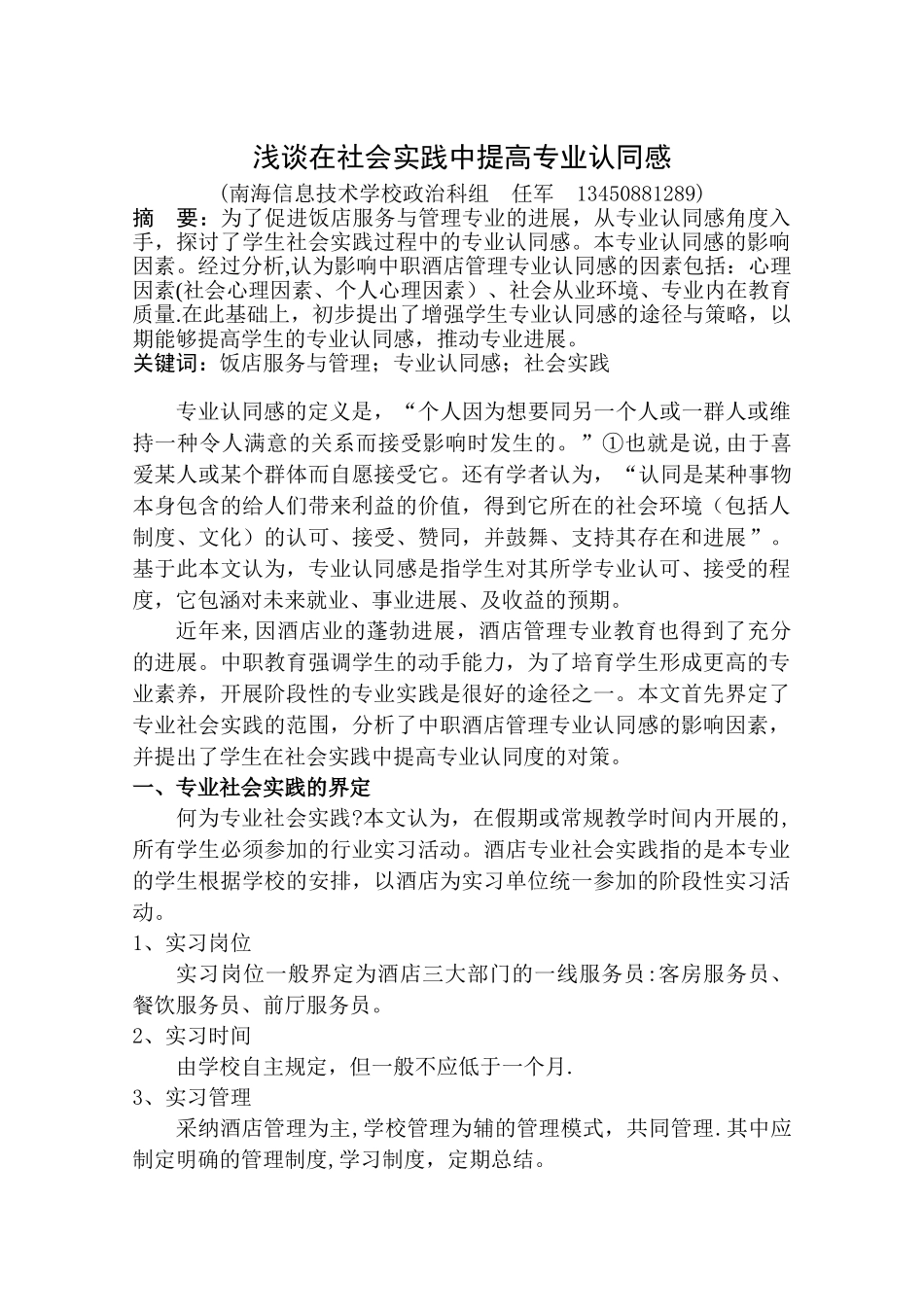 浅谈在社会实践中提高专业认同感

（南海信息技术学校政治科组　任军　13450881289）

摘　要：为了促进饭店服务与管理专业的进展，从专业认同感角度入手，探讨了学生社会实践过程中的专业认同感。本专业认同感的影响因素。经过分析,认为影响中职酒店管理专业认同感的因素包括：心理因素(社会心理因素、个人心理因素）、社会从业环境、专业内在教育质量.在此基础上，初步提出了增强学生专业认同感的途径与策略，以期能够提高学生的专业认同感，推动专业进展。

关键词：饭店服务与管理；专业认同感；社会实践

专业认同感的定义是，“个人因为想要同另一个人或一群人或维持一种令人满意的关系而接受影响时发生的。”①也就是说,由于喜爱某人或某个群体而自愿接受它。还有学者认为，“认同是某种事物本身包含的给人们带来利益的价值，得到它所在的社会环境（包括人制度、文化）的认可、接受、赞同，并鼓舞、支持其存在和进展”。基于此本文认为，专业认同感是指学生对其所学专业认可、接受的程度，它包涵对未来就业、事业进展、及收益的预期。

近年来,因酒店业的蓬勃进展，酒店管理专业教育也得到了充分的进展。中职教育强调学生的动手能力，为了培育学生形成更高的专业素养，开展阶段性的专业实践是很好的途径之一。本文首先界定了专业社会实践的范围，分析了中职酒店管理专业认同感的影响因素，并提出了学生在社会实践中提高专业认同度的对策。

一、专业社会实践的界定

何为专业社会实践?本文认为，在假期或常规教学时间内开展的,所有学生必须参加的行业实习活动。酒店专业社会实践指的是本专业的学生根据学校的安排，以酒店为实习单位统一参加的阶段性实习活动。

1、实习岗位

实习岗位一般界定为酒店三大部门的一线服务员:客房服务员、餐饮服务员、前厅服务员。

2、实习时间

由学校自主规定，但一般不应低于一个月.

3、实习管理

采纳酒店管理为主,学校管理为辅的管理模式，共同管理.其中应制定明确的管理制度,学习制度，定期总结。